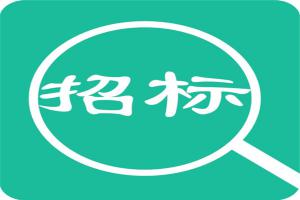 招标